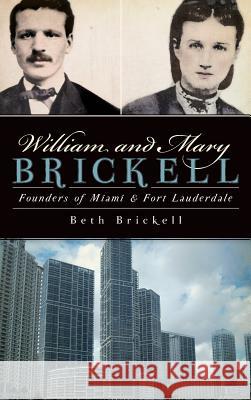 William and Mary
BRICKELL
Founders of Miami & Fort Lauderdale
Beth Brickell

Kraina Książek